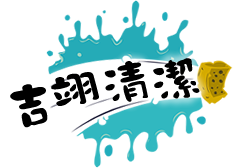 吉翊清潔